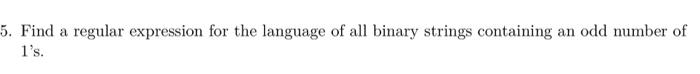 5. Find a regular expression for the language of all binary strings containing an odd number of 1's.